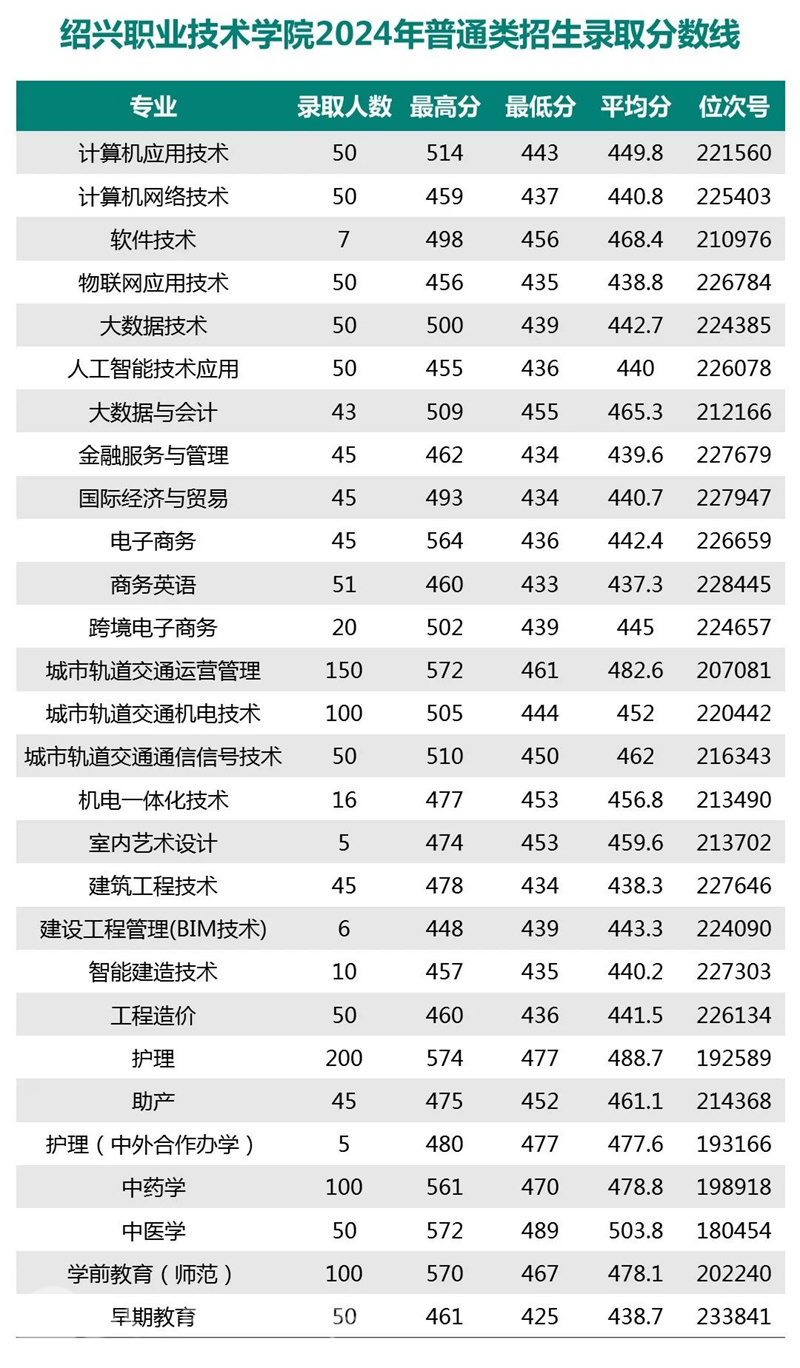 绍兴职业技术学院2024年普通类招生录取分数线

| 专业 | 录取人数 | 最高分 | 最低分 | 平均分 | 位次号 |
|---|---|---|---|---|---|
| 计算机应用技术 | 50 | 514 | 443 | 449.8 | 221560 |
| 计算机网络技术 | 50 | 459 | 437 | 440.8 | 225403 |
| 软件技术 | 7 | 498 | 456 | 468.4 | 210976 |
| 物联网应用技术 | 50 | 456 | 435 | 438.8 | 226784 |
| 大数据技术 | 50 | 500 | 439 | 442.7 | 224385 |
| 人工智能技术应用 | 50 | 455 | 436 | 440 | 226078 |
| 大数据与会计 | 43 | 509 | 455 | 465.3 | 212166 |
| 金融服务与管理 | 45 | 462 | 434 | 439.6 | 227679 |
| 国际经济与贸易 | 45 | 493 | 434 | 440.7 | 227947 |
| 电子商务 | 45 | 564 | 436 | 442.4 | 226659 |
| 商务英语 | 51 | 460 | 433 | 437.3 | 228445 |
| 跨境电子商务 | 20 | 502 | 439 | 445 | 224657 |
| 城市轨道交通运营管理 | 150 | 572 | 461 | 482.6 | 207081 |
| 城市轨道交通机电技术 | 100 | 505 | 444 | 452 | 220442 |
| 城市轨道交通通信信号技术 | 50 | 510 | 450 | 462 | 216343 |
| 机电一体化技术 | 16 | 477 | 453 | 456.8 | 213490 |
| 室内艺术设计 | 5 | 474 | 453 | 459.6 | 213702 |
| 建筑工程技术 | 45 | 478 | 434 | 438.3 | 227646 |
| 建设工程管理(BIM技术) | 6 | 448 | 439 | 443.3 | 224090 |
| 智能建造技术 | 10 | 457 | 435 | 440.2 | 227303 |
| 工程造价 | 50 | 460 | 436 | 441.5 | 226134 |
| 护理 | 200 | 574 | 477 | 488.7 | 192589 |
| 助产 | 45 | 475 | 452 | 461.1 | 214368 |
| 护理（中外合作办学） | 5 | 480 | 477 | 477.6 | 193166 |
| 中药学 | 100 | 561 | 470 | 478.8 | 198918 |
| 中医学 | 50 | 572 | 489 | 503.8 | 180454 |
| 学前教育（师范） | 100 | 570 | 467 | 478.1 | 202240 |
| 早期教育 | 50 | 461 | 425 | 438.7 | 233841 |